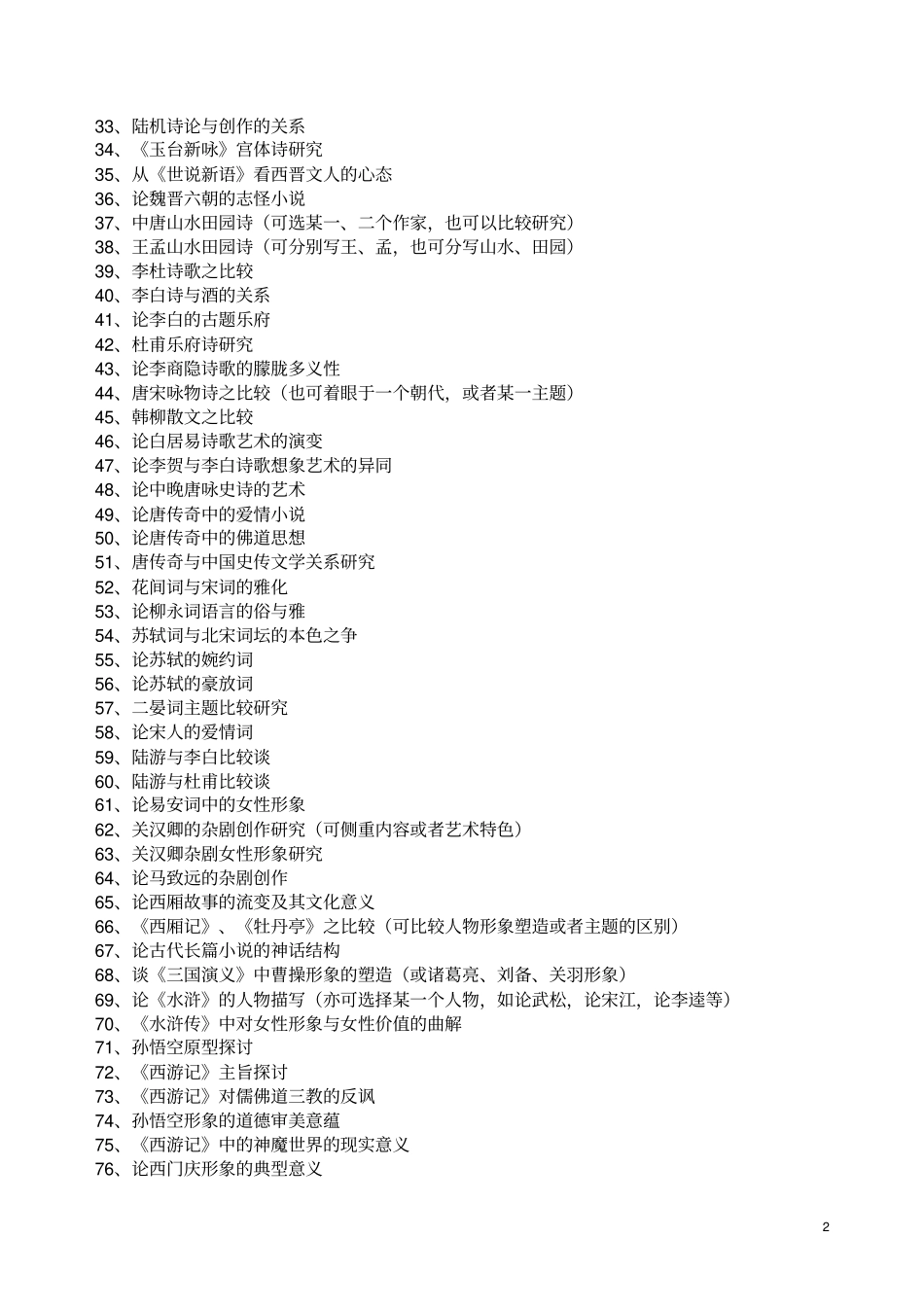 33、陆机诗论与创作的关系
34、《玉台新咏》宫体诗研究
35、从《世说新语》看西晋文人的心态
36、论魏晋六朝的志怪小说
37、中唐山水田园诗（可选某一、二个作家，也可以比较研究）
38、王孟山水田园诗（可分别写王、孟，也可分写山水、田园）
39、李杜诗歌之比较
40、李白诗与酒的关系
41、论李白的古题乐府
42、杜甫乐府诗研究
43、论李商隐诗歌的朦胧多义性
44、唐宋咏物诗之比较（也可着眼于一个朝代，或者某一主题）
45、韩柳散文之比较
46、论白居易诗歌艺术的演变
47、论李贺与李白诗歌想象艺术的异同
48、论中晚唐咏史诗的艺术
49、论唐传奇中的爱情小说
50、论唐传奇中的佛道思想
51、唐传奇与中国史传文学关系研究
52、花间词与宋词的雅化
53、论柳永词语言的俗与雅
54、苏轼词与北宋词坛的本色之争
55、论苏轼的婉约词
56、论苏轼的豪放词
57、二晏词主题比较研究
58、论宋人的爱情词
59、陆游与李白比较谈
60、陆游与杜甫比较谈
61、论易安词中的女性形象
62、关汉卿的杂剧创作研究（可侧重内容或者艺术特色）
63、关汉卿杂剧女性形象研究
64、论马致远的杂剧创作
65、论西厢故事的流变及其文化意义
66、《西厢记》、《牡丹亭》之比较（可比较人物形象塑造或者主题的区别）
67、论古代长篇小说的神话结构
68、谈《三国演义》中曹操形象的塑造（或诸葛亮、刘备、关羽形象）
69、论《水浒》的人物描写（亦可选择某一个人物，如论武松，论宋江，论李逵等）
70、《水浒传》中对女性形象与女性价值的曲解
71、孙悟空原型探讨
72、《西游记》主旨探讨
73、《西游记》对儒佛道三教的反讽
74、孙悟空形象的道德审美意蕴
75、《西游记》中的神魔世界的现实意义
76、论西门庆形象的典型意义

2